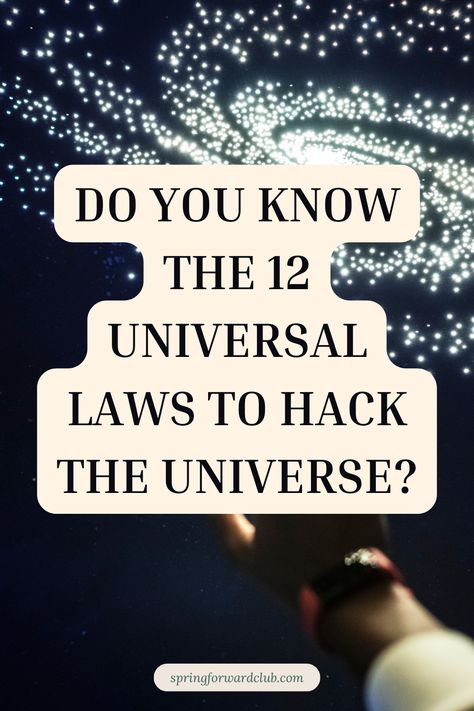 DO YOU KNOW THE 12 UNIVERSAL LAWS TO HACK THE UNIVERSE?

springforwardclub.com